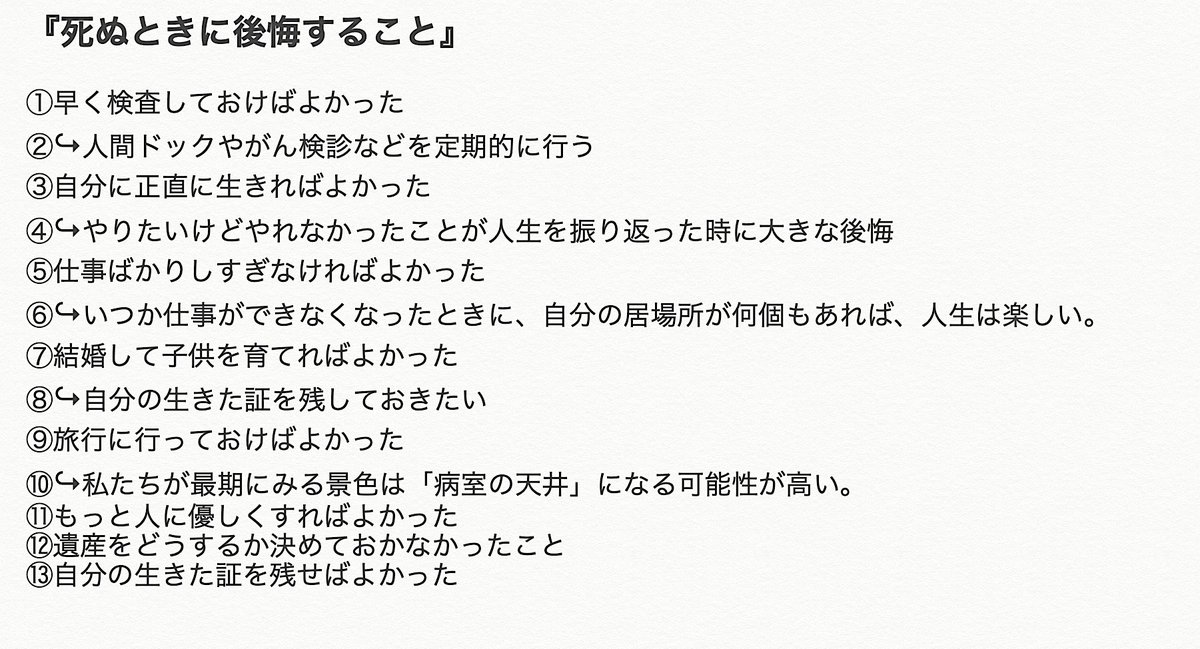 『死ぬときに後悔すること』

①早く検査しておけばよかった
②↪人間ドックやがん検診などを定期的に行う
③自分に正直に生きればよかった
④↪やりたいけどやれなかったことが人生を振り返った時に大きな後悔
⑤仕事ばかりしすぎなければよかった
⑥↪いつか仕事ができなくなったときに、自分の居場所が何個もあれば、人生は楽しい。
⑦結婚して子供を育てればよかった
⑧↪自分の生きた証を残しておきたい
⑨旅行に行っておけばよかった
⑩↪私たちが最期にみる景色は「病室の天井」になる可能性が高い。
⑪もっと人に優しくすればよかった
⑫遺産をどうするか決めておかなかったこと
⑬自分の生きた証を残せばよかった